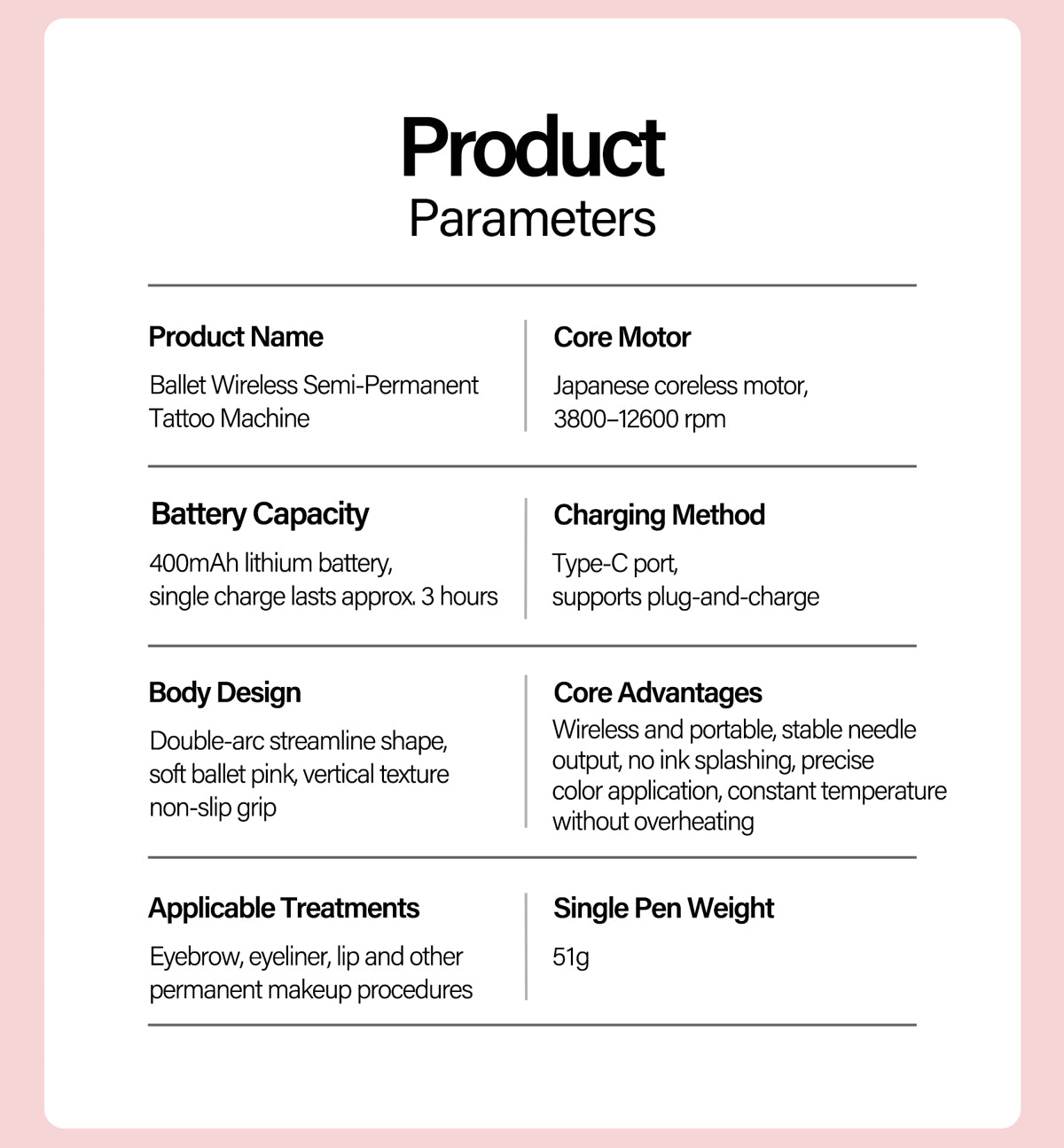 Product
Parameters

Product Name
Ballet Wireless Semi-Permanent Tattoo Machine

Core Motor
Japanese coreless motor, 3800–12600 rpm

Battery Capacity
400mAh lithium battery, single charge lasts approx. 3 hours

Charging Method
Type-C port, supports plug-and-charge

Body Design
Double-arc streamline shape, soft ballet pink, vertical texture non-slip grip

Core Advantages
Wireless and portable, stable needle output, no ink splashing, precise color application, constant temperature without overheating

Applicable Treatments
Eyebrow, eyeliner, lip and other permanent makeup procedures

Single Pen Weight
51g